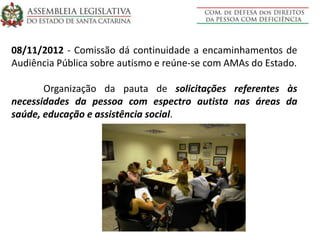 ASSEMBLEIA LEGISLATIVA
DO ESTADO DE SANTA CATARINA

COM. DE DEFESA DOS DIREITOS
DA PESSOA COM DEFICIÊNCIA

08/11/2012 - Comissão dá continuidade a encaminhamentos de Audiência Pública sobre autismo e reúne-se com AMAs do Estado.

Organização da pauta de solicitações referentes às necessidades da pessoa com espectro autista nas áreas da saúde, educação e assistência social.